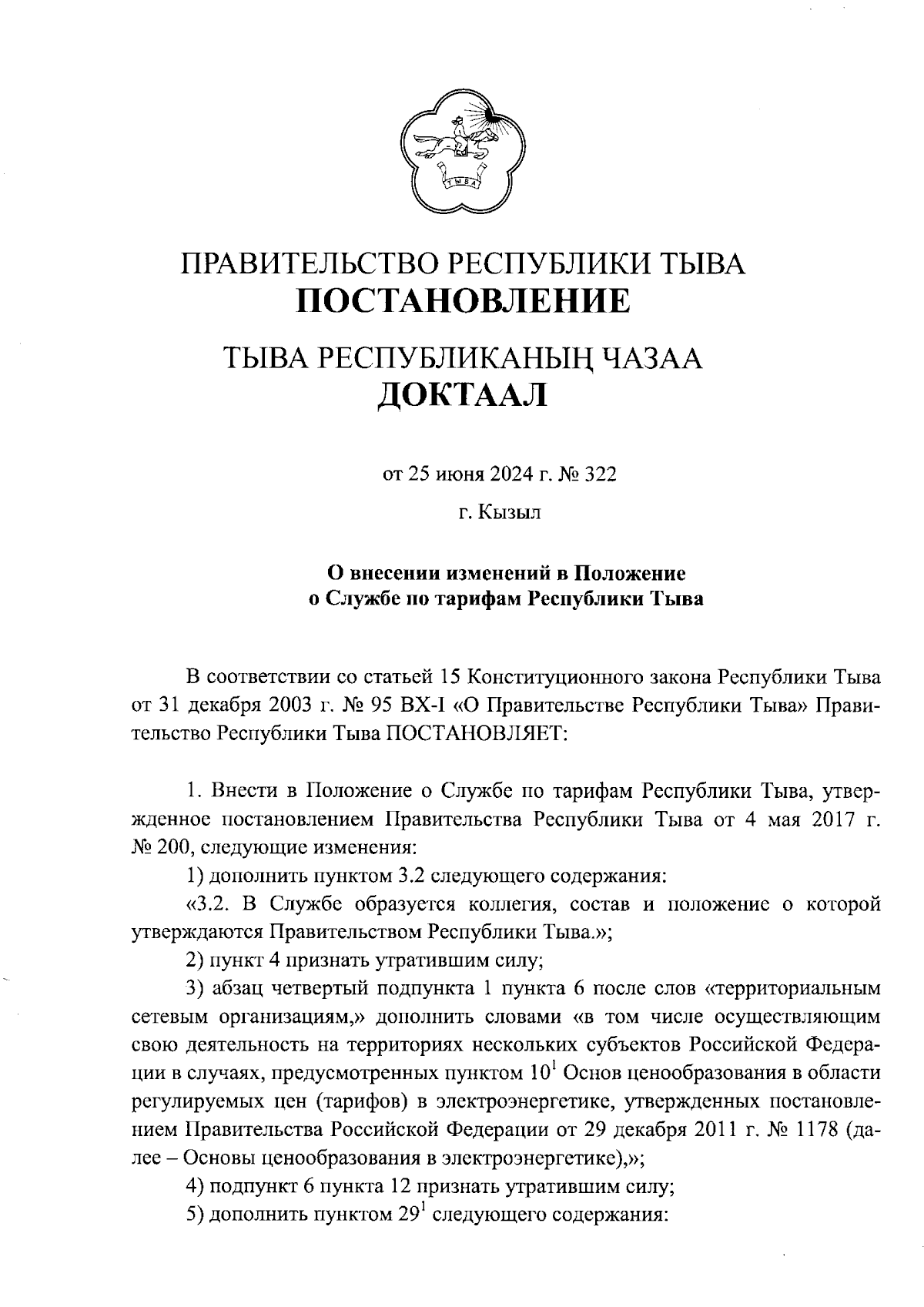 ТЫВА

ПРАВИТЕЛЬСТВО РЕСПУБЛИКИ ТЫВА
ПОСТАНОВЛЕНИЕ

ТЫВА РЕСПУБЛИКАНЫҢ ЧАЗАА
ДОКТААЛ

от 25 июня 2024 г. № 322

г. Кызыл

О внесении изменений в Положение
о Службе по тарифам Республики Тыва

В соответствии со статьей 15 Конституционного закона Республики Тыва от 31 декабря 2003 г. № 95 ВХ-I «О Правительстве Республики Тыва» Правительство Республики Тыва ПОСТАНОВЛЯЕТ:

1. Внести в Положение о Службе по тарифам Республики Тыва, утвержденное постановлением Правительства Республики Тыва от 4 мая 2017 г. № 200, следующие изменения:

1) дополнить пунктом 3.2 следующего содержания:

«3.2. В Службе образуется коллегия, состав и положение о которой утверждаются Правительством Республики Тыва.»;

2) пункт 4 признать утратившим силу;

3) абзац четвертый подпункта 1 пункта 6 после слов «территориальным сетевым организациям,» дополнить словами «в том числе осуществляющим свою деятельность на территориях нескольких субъектов Российской Федерации в случаях, предусмотренных пунктом $10^1$ Основ ценообразования в области регулируемых цен (тарифов) в электроэнергетике, утвержденных постановлением Правительства Российской Федерации от 29 декабря 2011 г. № 1178 (далее – Основы ценообразования в электроэнергетике),»;

4) подпункт 6 пункта 12 признать утратившим силу;

5) дополнить пунктом $29^1$ следующего содержания: